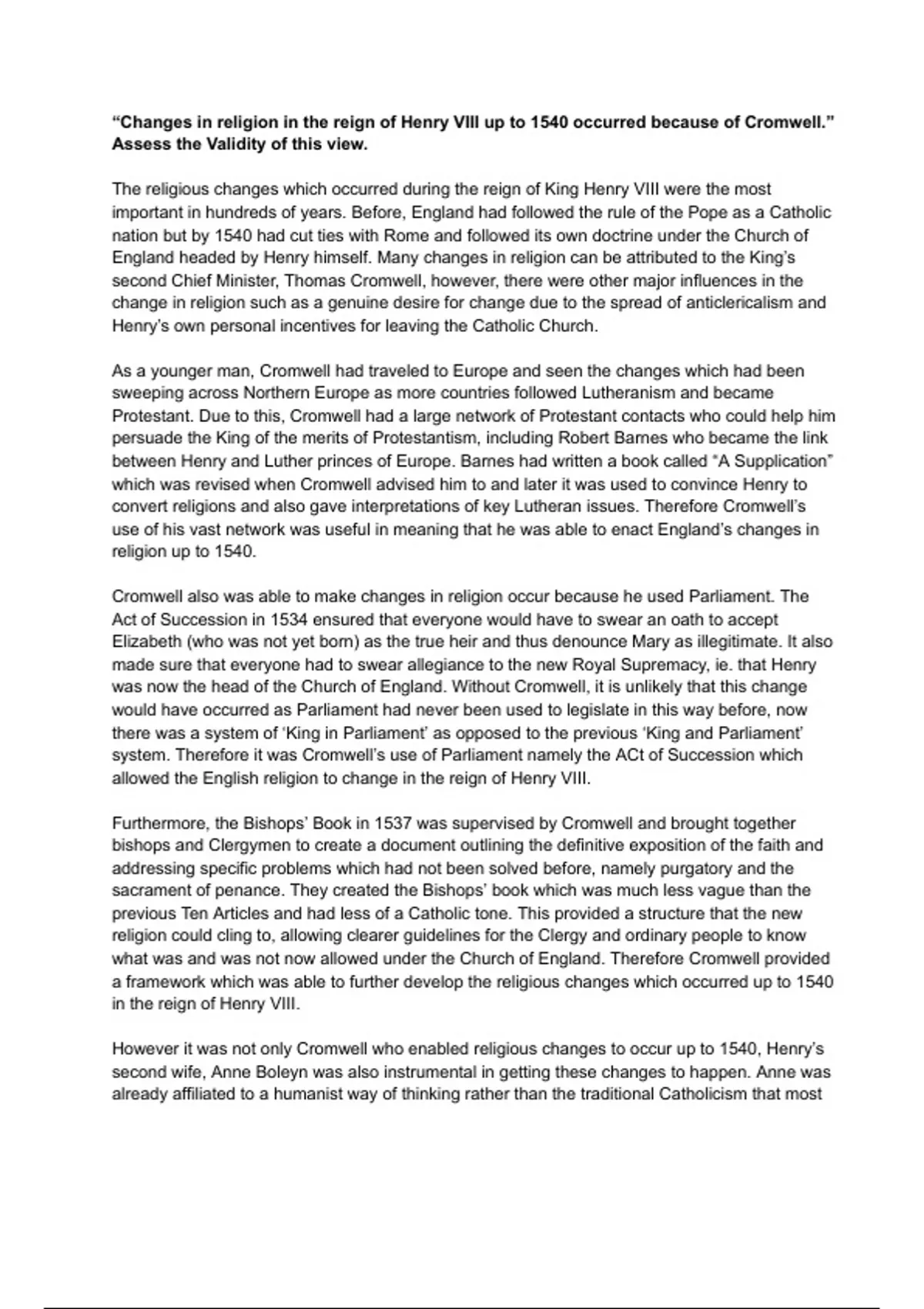 **“Changes in religion in the reign of Henry VIII up to 1540 occurred because of Cromwell.” Assess the Validity of this view.**

The religious changes which occurred during the reign of King Henry VIII were the most important in hundreds of years. Before, England had followed the rule of the Pope as a Catholic nation but by 1540 had cut ties with Rome and followed its own doctrine under the Church of England headed by Henry himself. Many changes in religion can be attributed to the King’s second Chief Minister, Thomas Cromwell, however, there were other major influences in the change in religion such as a genuine desire for change due to the spread of anticlericalism and Henry’s own personal incentives for leaving the Catholic Church.

As a younger man, Cromwell had traveled to Europe and seen the changes which had been sweeping across Northern Europe as more countries followed Lutheranism and became Protestant. Due to this, Cromwell had a large network of Protestant contacts who could help him persuade the King of the merits of Protestantism, including Robert Barnes who became the link between Henry and Luther princes of Europe. Barnes had written a book called “A Supplication” which was revised when Cromwell advised him to and later it was used to convince Henry to convert religions and also gave interpretations of key Lutheran issues. Therefore Cromwell’s use of his vast network was useful in meaning that he was able to enact England’s changes in religion up to 1540.

Cromwell also was able to make changes in religion occur because he used Parliament. The Act of Succession in 1534 ensured that everyone would have to swear an oath to accept Elizabeth (who was not yet born) as the true heir and thus denounce Mary as illegitimate. It also made sure that everyone had to swear allegiance to the new Royal Supremacy, ie. that Henry was now the head of the Church of England. Without Cromwell, it is unlikely that this change would have occurred as Parliament had never been used to legislate in this way before, now there was a system of ‘King in Parliament’ as opposed to the previous ‘King and Parliament’ system. Therefore it was Cromwell’s use of Parliament namely the ACt of Succession which allowed the English religion to change in the reign of Henry VIII.

Furthermore, the Bishops’ Book in 1537 was supervised by Cromwell and brought together bishops and Clergymen to create a document outlining the definitive exposition of the faith and addressing specific problems which had not been solved before, namely purgatory and the sacrament of penance. They created the Bishops’ book which was much less vague than the previous Ten Articles and had less of a Catholic tone. This provided a structure that the new religion could cling to, allowing clearer guidelines for the Clergy and ordinary people to know what was and was not now allowed under the Church of England. Therefore Cromwell provided a framework which was able to further develop the religious changes which occurred up to 1540 in the reign of Henry VIII.

However it was not only Cromwell who enabled religious changes to occur up to 1540, Henry’s second wife, Anne Boleyn was also instrumental in getting these changes to happen. Anne was already affiliated to a humanist way of thinking rather than the traditional Catholicism that most